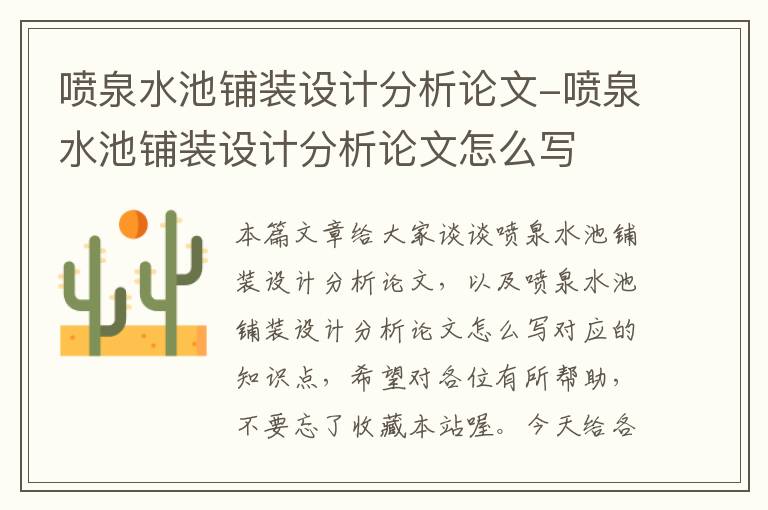 喷泉水池铺装设计分析论文-喷泉水池铺装设计分析论文怎么写

本篇文章给大家谈谈喷泉水池铺装设计分析论文，以及喷泉水池铺装设计分析论文怎么写对应的知识点，希望对各位有所帮助，不要忘了收藏本站喔。今天给各